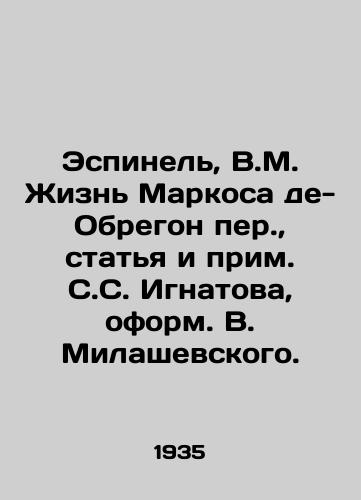 Эспинель, В.М. Жизнь Маркоса де-Обрегон пер., статья и прим. С.С. Игнатова, оформ. В. Милашевского.

1935